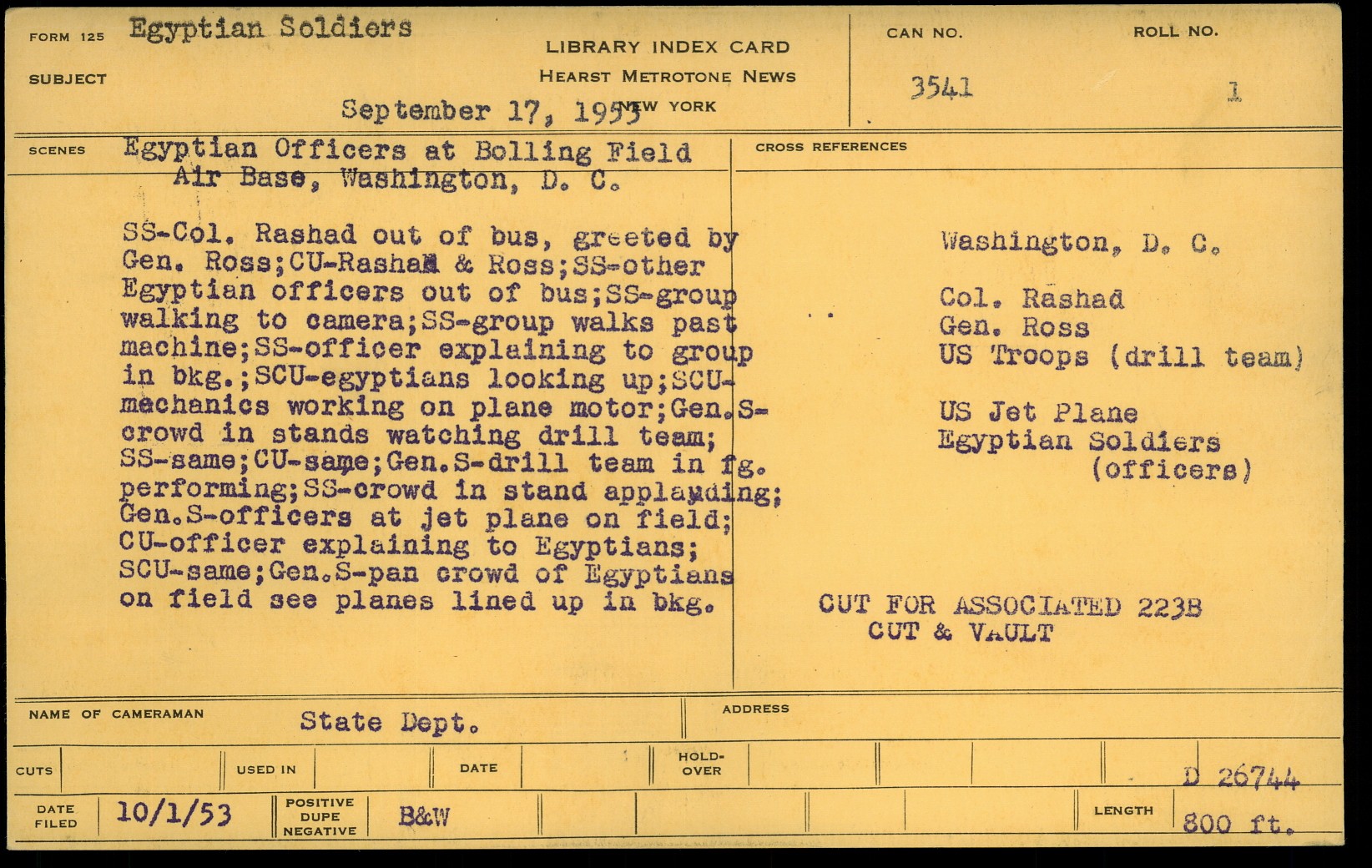 FORM 125 Egyptian Soldiers
SUBJECT

LIBRARY INDEX CARD
HEARST METROTONE NEWS
September 17, 1953 NEW YORK

CAN NO. 3541

ROLL NO. 1

SCENES Egyptian Officers at Bolling Field Air Base, Washington, D. C.

SS-Col. Rashad out of bus, greeted by Gen. Ross;CU-Rashad & Ross;SS-other Egyptian officers out of bus;SS-group walking to camera;SS-group walks past machine;SS-officer explaining to group in bkg.;SCU-egyptians looking up;SCU-mechanics working on plane motor;Gen.S-crowd in stands watching drill team; SS-same;CU-same;Gen.S-drill team in fg. performing;SS-crowd in stand applauding; Gen.S-officers at jet plane on field; CU-officer explaining to Egyptians; SCU-same;Gen.S-pan crowd of Egyptians on field see planes lined up in bkg.

CROSS REFERENCES

Washington, D. C.

Col. Rashad
Gen. Ross
US Troops (drill team)

US Jet Plane
Egyptian Soldiers (officers)

CUT FOR ASSOCIATED 223B
CUT & VAULT

NAME OF CAMERAMAN State Dept.

ADDRESS

CUTS

USED IN

DATE

HOLD-OVER

D 26744

DATE FILED 10/1/53

POSITIVE DUPE NEGATIVE B&W

LENGTH 800 ft.